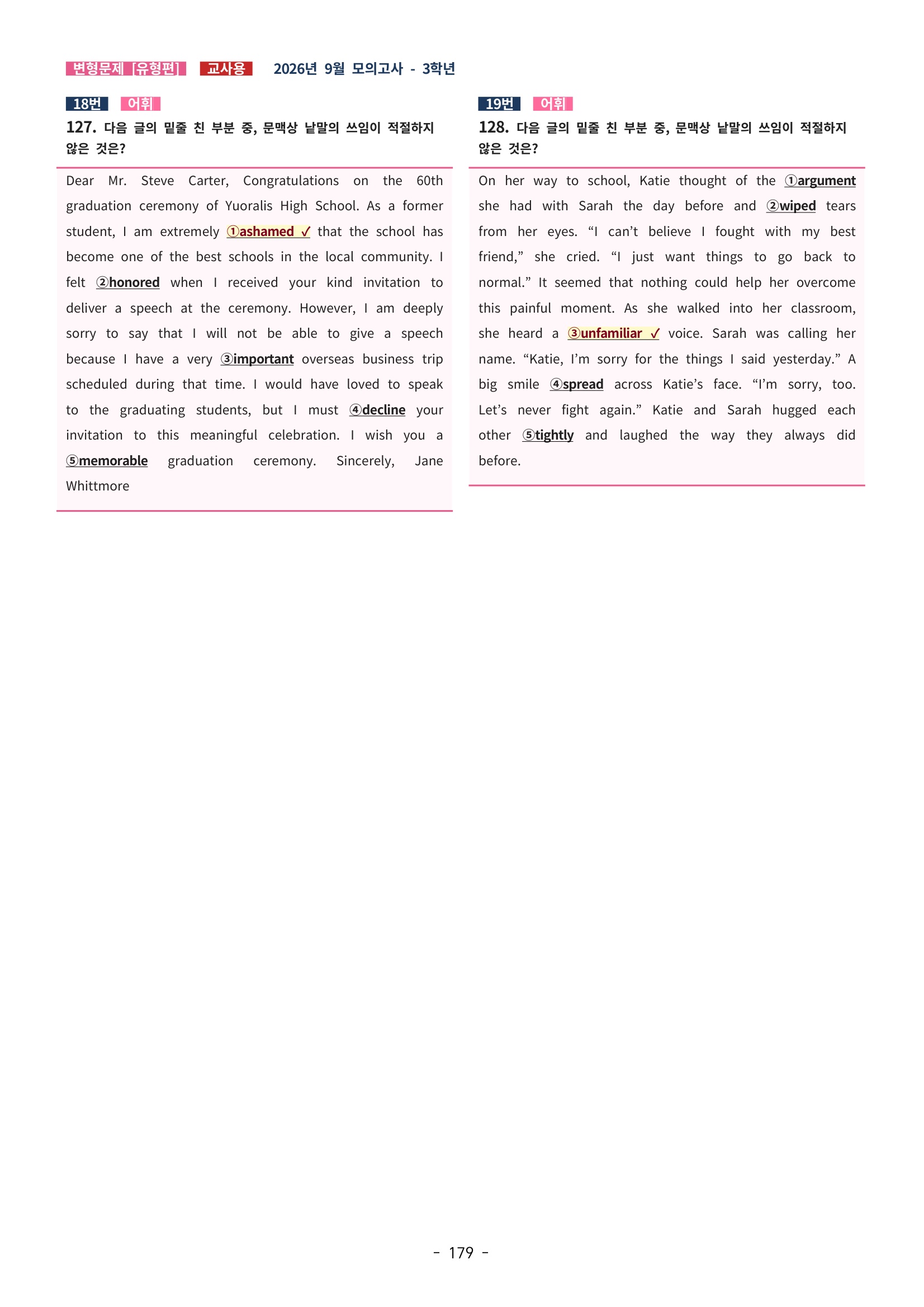 변형문제 [유형편] 교사용 2026년 9월 모의고사 - 3학년

18번 어휘

127. 다음 글의 밑줄 친 부분 중, 문맥상 낱말의 쓰임이 적절하지 않은 것은?

Dear Mr. Steve Carter, Congratulations on the 60th graduation ceremony of Yuoralis High School. As a former student, I am extremely ①ashamed ✓ that the school has become one of the best schools in the local community. I felt ②honored when I received your kind invitation to deliver a speech at the ceremony. However, I am deeply sorry to say that I will not be able to give a speech because I have a very ③important overseas business trip scheduled during that time. I would have loved to speak to the graduating students, but I must ④decline your invitation to this meaningful celebration. I wish you a ⑤memorable graduation ceremony. Sincerely, Jane Whittmore

19번 어휘

128. 다음 글의 밑줄 친 부분 중, 문맥상 낱말의 쓰임이 적절하지 않은 것은?

On her way to school, Katie thought of the ①argument she had with Sarah the day before and ②wiped tears from her eyes. "I can't believe I fought with my best friend," she cried. "I just want things to go back to normal." It seemed that nothing could help her overcome this painful moment. As she walked into her classroom, she heard a ③unfamiliar ✓ voice. Sarah was calling her name. "Katie, I'm sorry for the things I said yesterday." A big smile ④spread across Katie's face. "I'm sorry, too. Let's never fight again." Katie and Sarah hugged each other ⑤tightly and laughed the way they always did before.

- 179 -